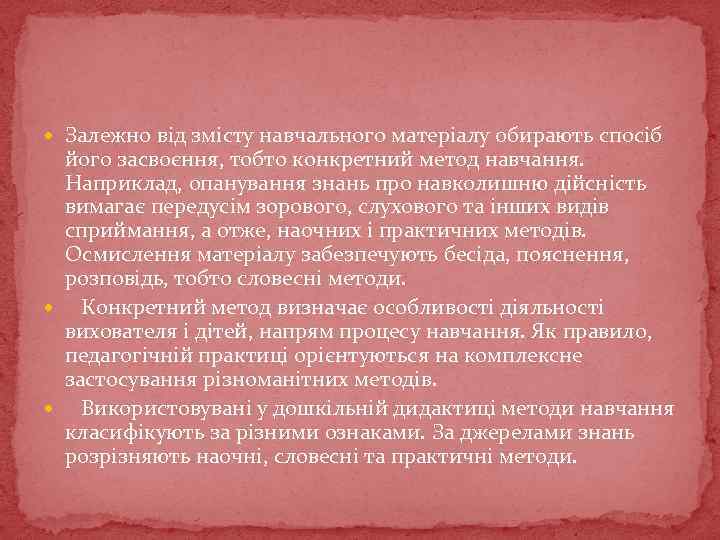 Залежно від змісту навчального матеріалу обирають спосіб його засвоєння, тобто конкретний метод навчання. Наприклад, опанування знань про навколишню дійсність вимагає передусім зорового, слухового та інших видів сприймання, а отже, наочних і практичних методів. Осмислення матеріалу забезпечують бесіда, пояснення, розповідь, тобто словесні методи.

Конкретний метод визначає особливості діяльності вихователя і дітей, напрям процесу навчання. Як правило, педагогічній практиці орієнтуються на комплексне застосування різноманітних методів.

Використовувані у дошкільній дидактиці методи навчання класифікують за різними ознаками. За джерелами знань розрізняють наочні, словесні та практичні методи.